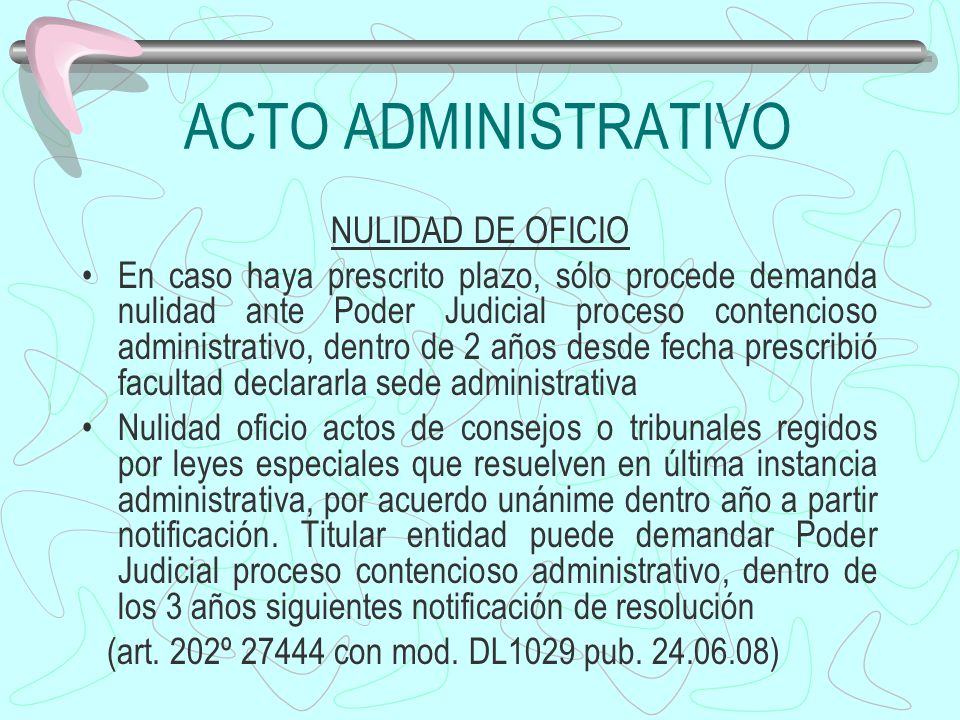 ACTO ADMINISTRATIVO

NULIDAD DE OFICIO

• En caso haya prescrito plazo, sólo procede demanda nulidad ante Poder Judicial proceso contencioso administrativo, dentro de 2 años desde fecha prescribió facultad declararla sede administrativa

• Nulidad oficio actos de consejos o tribunales regidos por leyes especiales que resuelven en última instancia administrativa, por acuerdo unánime dentro año a partir notificación. Titular entidad puede demandar Poder Judicial proceso contencioso administrativo, dentro de los 3 años siguientes notificación de resolución

(art. 202º 27444 con mod. DL1029 pub. 24.06.08)